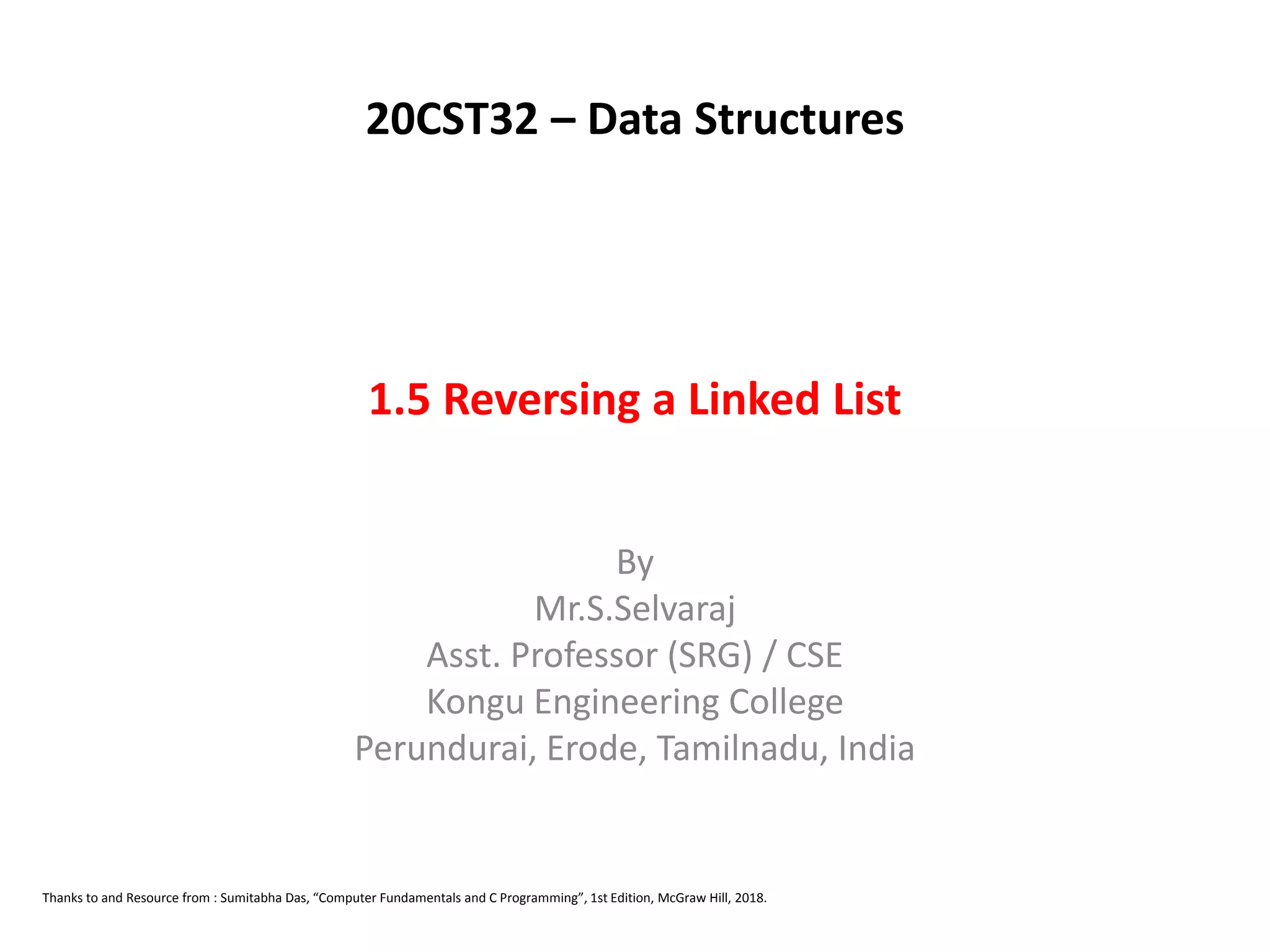 20CST32 – Data Structures

1.5 Reversing a Linked List

By
Mr.S.Selvaraj
Asst. Professor (SRG) / CSE
Kongu Engineering College
Perundurai, Erode, Tamilnadu, India

Thanks to and Resource from : Sumitabha Das, “Computer Fundamentals and C Programming”, 1st Edition, McGraw Hill, 2018.